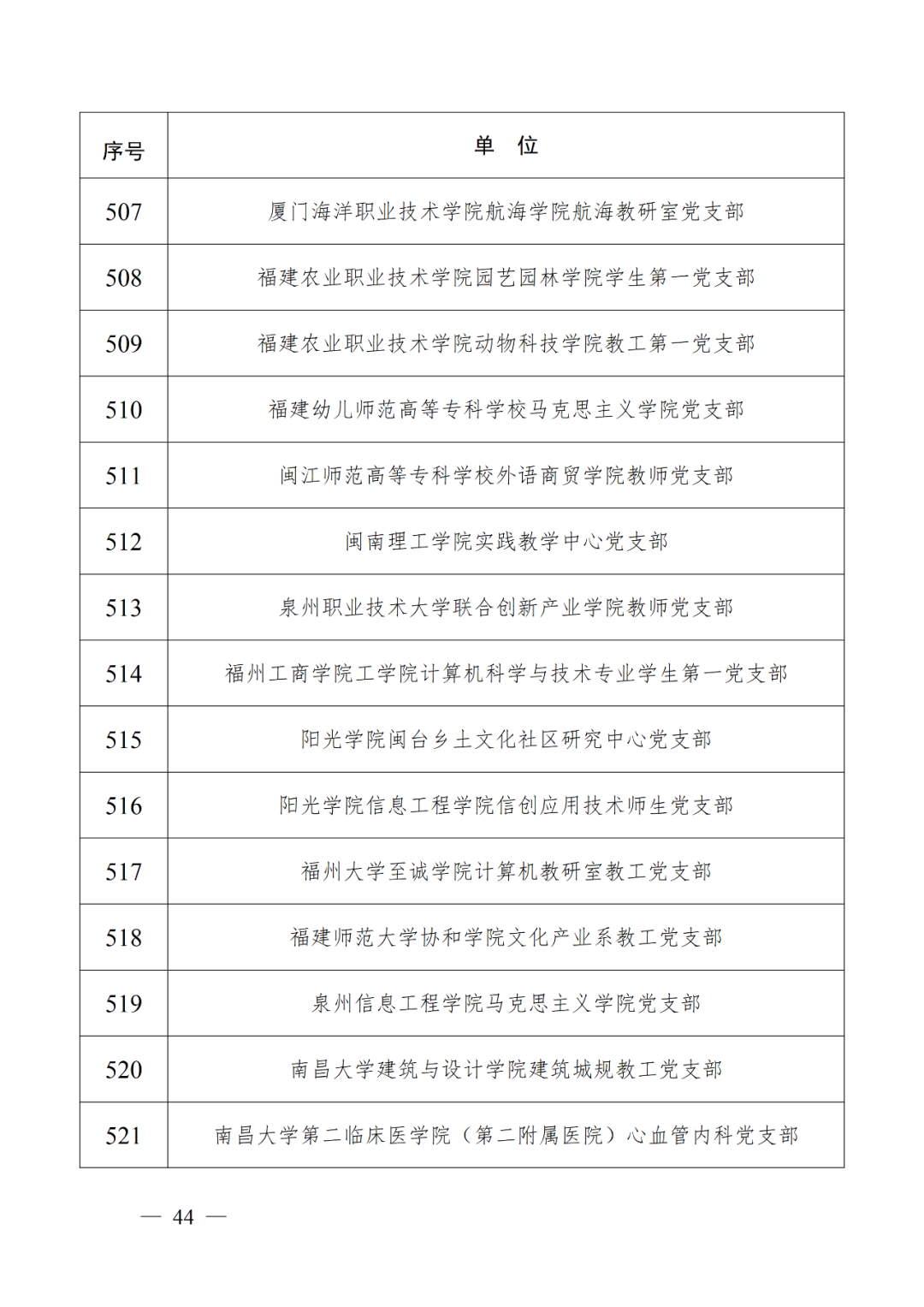 | 序号 | 单 位 |
|---|---|
| 507 | 厦门海洋职业技术学院航海学院航海教研室党支部 |
| 508 | 福建农业职业技术学院园艺园林学院学生第一党支部 |
| 509 | 福建农业职业技术学院动物科技学院教工第一党支部 |
| 510 | 福建幼儿师范高等专科学校马克思主义学院党支部 |
| 511 | 闽江师范高等专科学校外语商贸学院教师党支部 |
| 512 | 闽南理工学院实践教学中心党支部 |
| 513 | 泉州职业技术大学联合创新产业学院教师党支部 |
| 514 | 福州工商学院工学院计算机科学与技术专业学生第一党支部 |
| 515 | 阳光学院闽台乡土文化社区研究中心党支部 |
| 516 | 阳光学院信息工程学院信创应用技术师生党支部 |
| 517 | 福州大学至诚学院计算机教研室教工党支部 |
| 518 | 福建师范大学协和学院文化产业系教工党支部 |
| 519 | 泉州信息工程学院马克思主义学院党支部 |
| 520 | 南昌大学建筑与设计学院建筑城规教工党支部 |
| 521 | 南昌大学第二临床医学院（第二附属医院）心血管内科党支部 |

— 44 —